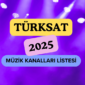 TÜRKSAT

2025

MÜZİK KANALLARI LİSTESİ